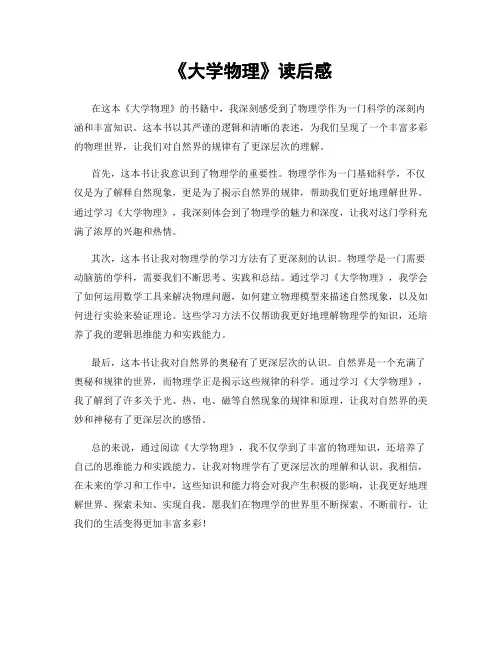 《大学物理》读后感

在这本《大学物理》的书籍中，我深刻感受到了物理学作为一门科学的深刻内涵和丰富知识。这本书以其严谨的逻辑和清晰的表述，为我们呈现了一个丰富多彩的物理世界，让我们对自然界的规律有了更深层次的理解。

首先，这本书让我意识到了物理学的重要性。物理学作为一门基础科学，不仅仅是为了解释自然现象，更是为了揭示自然界的规律，帮助我们更好地理解世界。通过学习《大学物理》，我深刻体会到了物理学的魅力和深度，让我对这门学科充满了浓厚的兴趣和热情。

其次，这本书让我对物理学的学习方法有了更深刻的认识。物理学是一门需要动脑筋的学科，需要我们不断思考、实践和总结。通过学习《大学物理》，我学会了如何运用数学工具来解决物理问题，如何建立物理模型来描述自然现象，以及如何进行实验来验证理论。这些学习方法不仅帮助我更好地理解物理学的知识，还培养了我的逻辑思维能力和实践能力。

最后，这本书让我对自然界的奥秘有了更深层次的认识。自然界是一个充满了奥秘和规律的世界，而物理学正是揭示这些规律的科学。通过学习《大学物理》，我了解到了许多关于光、热、电、磁等自然现象的规律和原理，让我对自然界的美妙和神秘有了更深层次的感悟。

总的来说，通过阅读《大学物理》，我不仅学到了丰富的物理知识，还培养了自己的思维能力和实践能力，让我对物理学有了更深层次的理解和认识。我相信，在未来的学习和工作中，这些知识和能力将会对我产生积极的影响，让我更好地理解世界、探索未知、实现自我。愿我们在物理学的世界里不断探索、不断前行，让我们的生活变得更加丰富多彩！